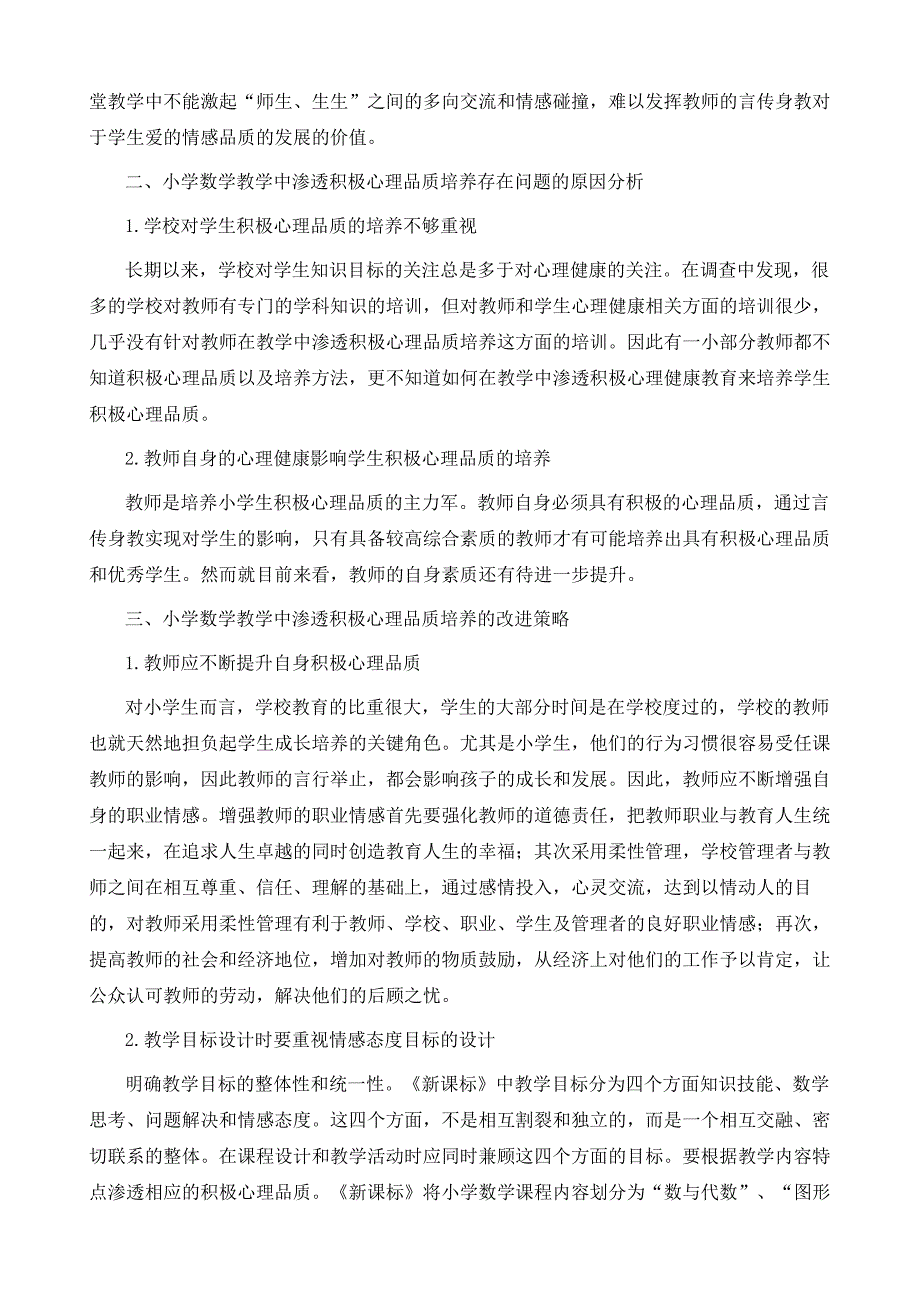 堂教学中不能激起“师生、生生”之间的多向交流和情感碰撞，难以发挥教师的言传身教对于学生爱的情感品质的发展的价值。

二、小学数学教学中渗透积极心理品质培养存在问题的原因分析

1.学校对学生积极心理品质的培养不够重视

长期以来，学校对学生知识目标的关注总是多于对心理健康的关注。在调查中发现，很多的学校对教师有专门的学科知识的培训，但对教师和学生心理健康相关方面的培训很少，几乎没有针对教师在教学中渗透积极心理品质培养这方面的培训。因此有一小部分教师都不知道积极心理品质以及培养方法，更不知道如何在教学中渗透积极心理健康教育来培养学生积极心理品质。

2.教师自身的心理健康影响学生积极心理品质的培养

教师是培养小学生积极心理品质的主力军。教师自身必须具有积极的心理品质，通过言传身教实现对学生的影响，只有具备较高综合素质的教师才有可能培养出具有积极心理品质和优秀学生。然而就目前来看，教师的自身素质还有待进一步提升。

三、小学数学教学中渗透积极心理品质培养的改进策略

1.教师应不断提升自身积极心理品质

对小学生而言，学校教育的比重很大，学生的大部分时间是在学校度过的，学校的教师也就天然地担负起学生成长培养的关键角色。尤其是小学生，他们的行为习惯很容易受任课教师的影响，因此教师的言行举止，都会影响孩子的成长和发展。因此，教师应不断增强自身的职业情感。增强教师的职业情感首先要强化教师的道德责任，把教师职业与教育人生统一起来，在追求人生卓越的同时创造教育人生的幸福；其次采用柔性管理，学校管理者与教师之间在相互尊重、信任、理解的基础上，通过感情投入，心灵交流，达到以情动人的目的，对教师采用柔性管理有利于教师、学校、职业、学生及管理者的良好职业情感；再次，提高教师的社会和经济地位，增加对教师的物质鼓励，从经济上对他们的工作予以肯定，让公众认可教师的劳动，解决他们的后顾之忧。

2.教学目标设计时要重视情感态度目标的设计

明确教学目标的整体性和统一性。《新课标》中教学目标分为四个方面知识技能、数学思考、问题解决和情感态度。这四个方面，不是相互割裂和独立的，而是一个相互交融、密切联系的整体。在课程设计和教学活动时应同时兼顾这四个方面的目标。要根据教学内容特点渗透相应的积极心理品质。《新课标》将小学数学课程内容划分为“数与代数”、“图形